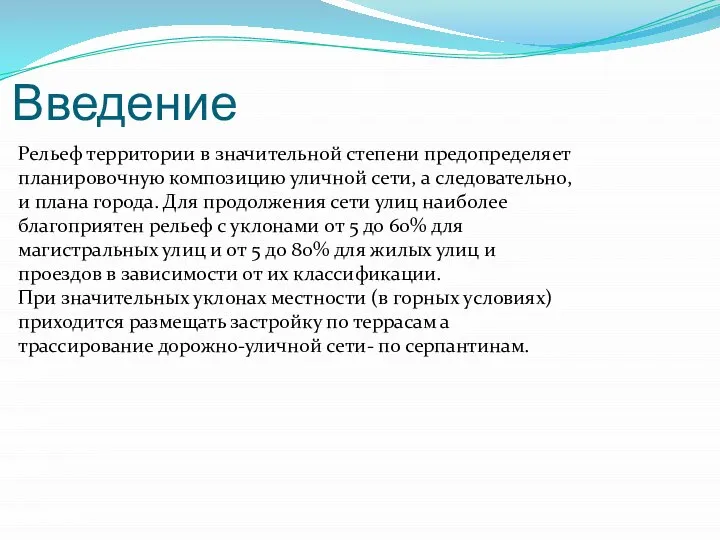 Введение

Рельеф территории в значительной степени предопределяет планировочную композицию уличной сети, а следовательно, и плана города. Для продолжения сети улиц наиболее благоприятен рельеф с уклонами от 5 до 60% для магистральных улиц и от 5 до 80% для жилых улиц и проездов в зависимости от их классификации.
При значительных уклонах местности (в горных условиях) приходится размещать застройку по террасам а трассирование дорожно-уличной сети- по серпантинам.